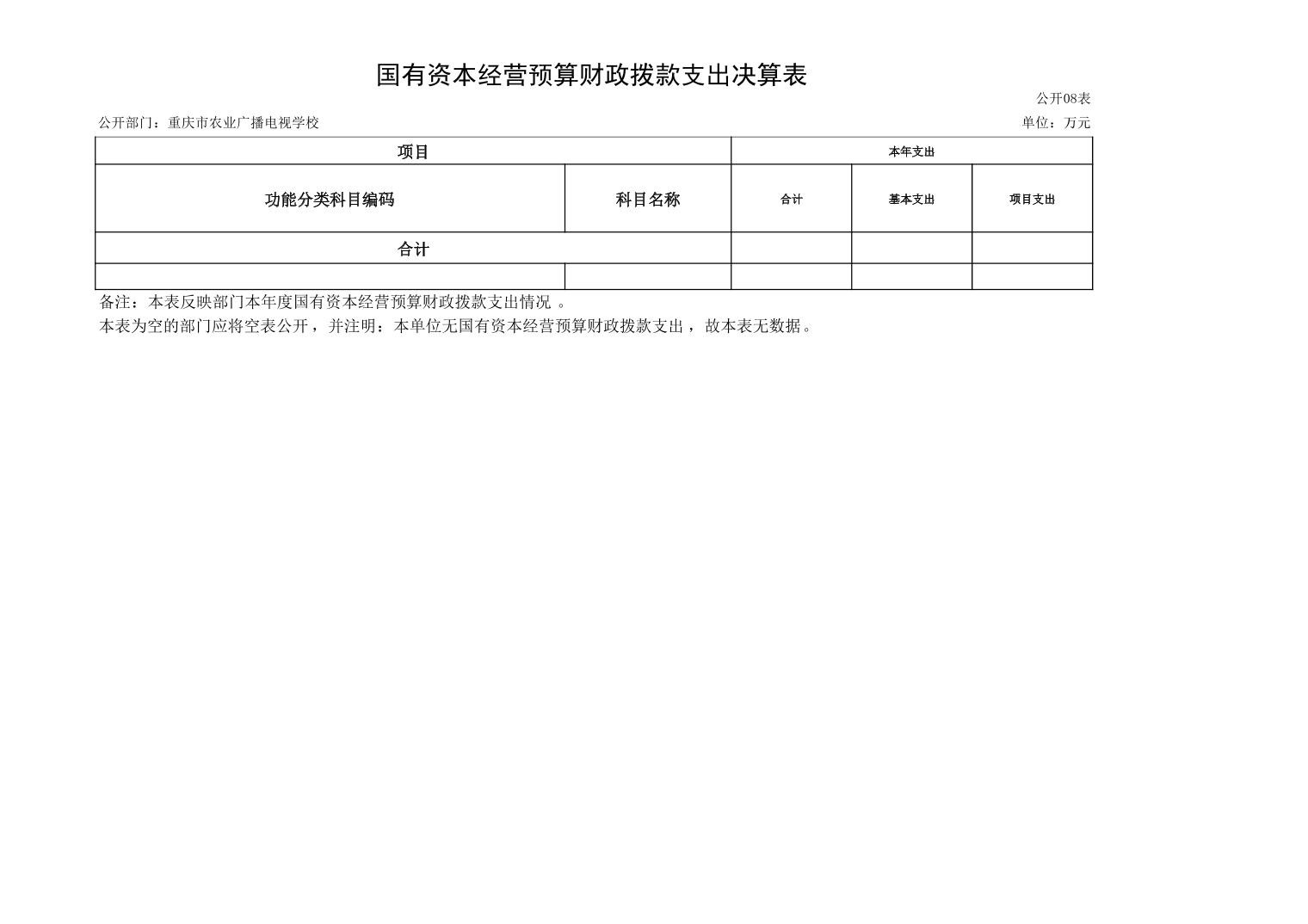 国有资本经营预算财政拨款支出决算表

公开08表

公开部门：重庆市农业广播电视学校

单位：万元

| 项目 | | 本年支出 | | |
|---|---|---|---|---|
| 功能分类科目编码 | 科目名称 | 合计 | 基本支出 | 项目支出 |
| 合计 | | | | |
| | | | | |

备注：本表反映部门本年度国有资本经营预算财政拨款支出情况 。

本表为空的部门应将空表公开，并注明：本单位无国有资本经营预算财政拨款支出，故本表无数据。